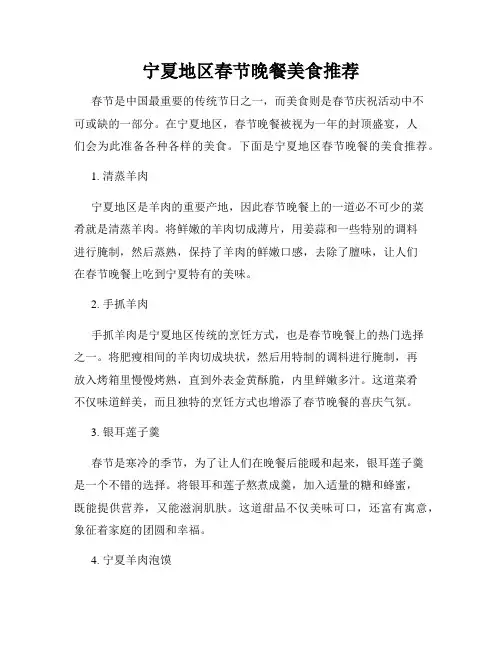 宁夏地区春节晚餐美食推荐

春节是中国最重要的传统节日之一，而美食则是春节庆祝活动中不可或缺的一部分。在宁夏地区，春节晚餐被视为一年的封顶盛宴，人们会为此准备各种各样的美食。下面是宁夏地区春节晚餐的美食推荐。

1. 清蒸羊肉

宁夏地区是羊肉的重要产地，因此春节晚餐上的一道必不可少的菜肴就是清蒸羊肉。将鲜嫩的羊肉切成薄片，用姜蒜和一些特别的调料进行腌制，然后蒸熟，保持了羊肉的鲜嫩口感，去除了膻味，让人们在春节晚餐上吃到宁夏特有的美味。

2. 手抓羊肉

手抓羊肉是宁夏地区传统的烹饪方式，也是春节晚餐上的热门选择之一。将肥瘦相间的羊肉切成块状，然后用特制的调料进行腌制，再放入烤箱里慢慢烤熟，直到外表金黄酥脆，内里鲜嫩多汁。这道菜肴不仅味道鲜美，而且独特的烹饪方式也增添了春节晚餐的喜庆气氛。

3. 银耳莲子羹

春节是寒冷的季节，为了让人们在晚餐后能暖和起来，银耳莲子羹是一个不错的选择。将银耳和莲子熬煮成羹，加入适量的糖和蜂蜜，既能提供营养，又能滋润肌肤。这道甜品不仅美味可口，还富有寓意，象征着家庭的团圆和幸福。

4. 宁夏羊肉泡馍